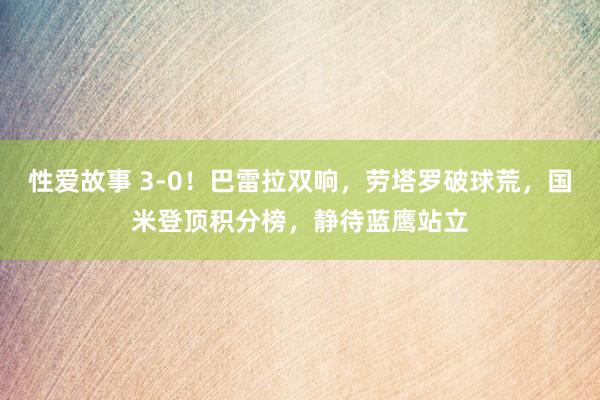 性爱故事 3-0！巴雷拉双响，劳塔罗破球荒，国米登顶积分榜，静待蓝鹰站立